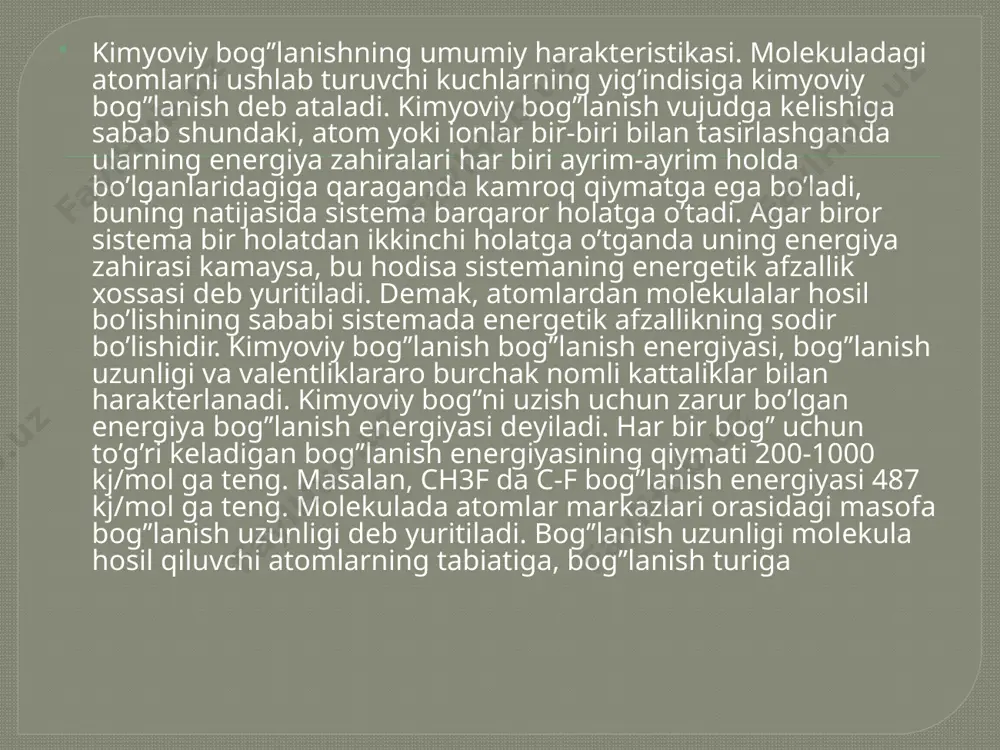 Kimyoviy bog”lanishning umumiy harakteristikasi. Molekuladagi atomlarni ushlab turuvchi kuchlarning yig’indisiga kimyoviy bog”lanish deb ataladi. Kimyoviy bog”lanish vujudga kelishiga sabab shundaki, atom yoki ionlar bir-biri bilan tasirlashganda ularning energiya zahiralari har biri ayrim-ayrim holda bo’lganlaridagiga qaraganda kamroq qiymatga ega bo’ladi, buning natijasida sistema barqaror holatga o’tadi. Agar biror sistema bir holatdan ikkinchi holatga o’tganda uning energiya zahirasi kamaysa, bu hodisa sistemaning energetik afzallik xossasi deb yuritiladi. Demak, atomlardan molekulalar hosil bo’lishining sababi sistemada energetik afzallikning sodir bo’lishidir. Kimyoviy bog”lanish bog”lanish energiyasi, bog”lanish uzunligi va valentliklararo burchak nomli kattaliklar bilan harakterlanadi. Kimyoviy bog”ni uzish uchun zarur bo’lgan energiya bog”lanish energiyasi deyiladi. Har bir bog” uchun to’g’ri keladigan bog”lanish energiyasining qiymati 200-1000 kj/mol ga teng. Masalan, CH3F da C-F bog”lanish energiyasi 487 kj/mol ga teng. Molekulada atomlar markazlari orasidagi masofa bog”lanish uzunligi deb yuritiladi. Bog”lanish uzunligi molekula hosil qiluvchi atomlarning tabiatiga, bog”lanish turiga